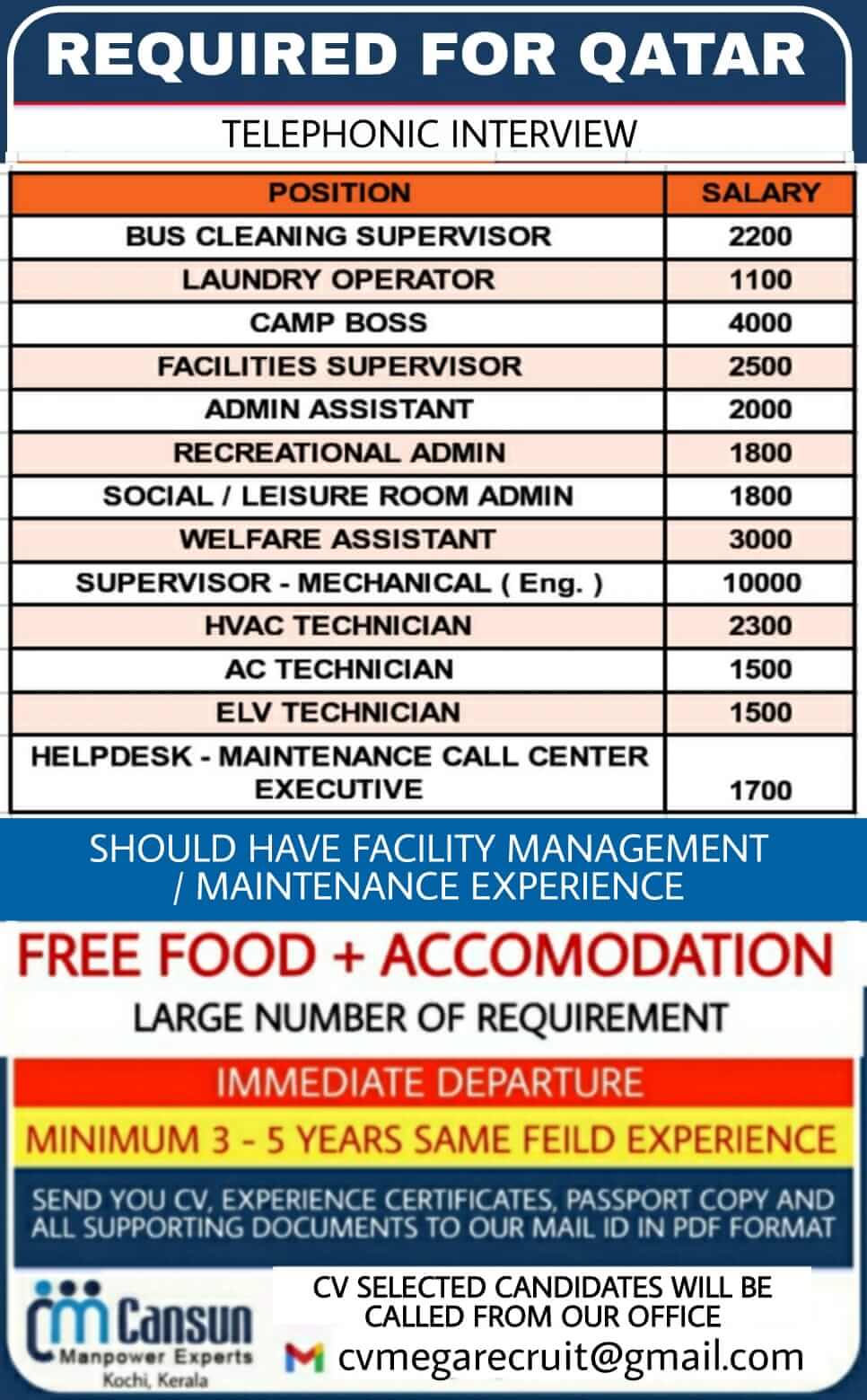 REQUIRED FOR QATAR

TELEPHONIC INTERVIEW

| POSITION | SALARY |
|---|---|
| BUS CLEANING SUPERVISOR | 2200 |
| LAUNDRY OPERATOR | 1100 |
| CAMP BOSS | 4000 |
| FACILITIES SUPERVISOR | 2500 |
| ADMIN ASSISTANT | 2000 |
| RECREATIONAL ADMIN | 1800 |
| SOCIAL / LEISURE ROOM ADMIN | 1800 |
| WELFARE ASSISTANT | 3000 |
| SUPERVISOR - MECHANICAL ( Eng. ) | 10000 |
| HVAC TECHNICIAN | 2300 |
| AC TECHNICIAN | 1500 |
| ELV TECHNICIAN | 1500 |
| HELPDESK - MAINTENANCE CALL CENTER EXECUTIVE | 1700 |

SHOULD HAVE FACILITY MANAGEMENT / MAINTENANCE EXPERIENCE

FREE FOOD + ACCOMODATION

LARGE NUMBER OF REQUIREMENT

IMMEDIATE DEPARTURE

MINIMUM 3 - 5 YEARS SAME FEILD EXPERIENCE

SEND YOU CV, EXPERIENCE CERTIFICATES, PASSPORT COPY AND ALL SUPPORTING DOCUMENTS TO OUR MAIL ID IN PDF FORMAT

Cansun
Manpower Experts
Kochi, Kerala

CV SELECTED CANDIDATES WILL BE CALLED FROM OUR OFFICE

cvmegarecruit@gmail.com